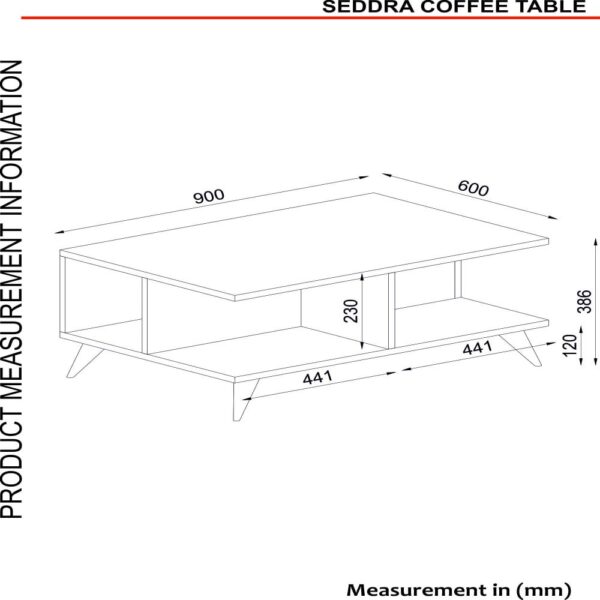 SEDDRA COFFEE TABLE

PRODUCT MEASUREMENT INFORMATION

900

600

230

386

120

441

441

Measurement in (mm)